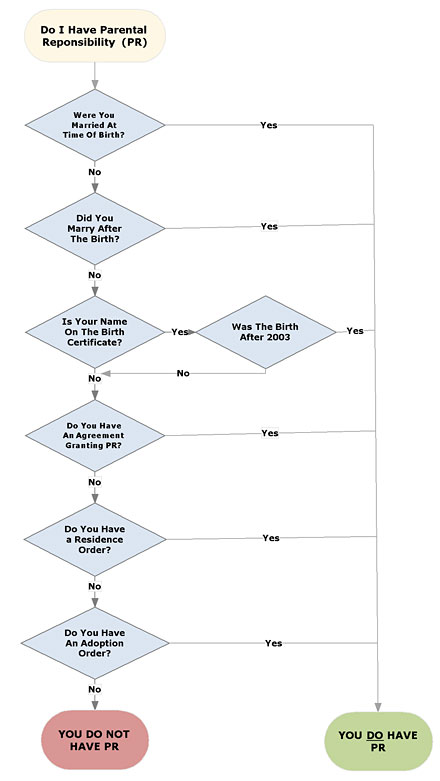 Do I Have Parental Reponsibility (PR)

Were You Married At Time Of Birth?

Yes

No

Did You Marry After The Birth?

Yes

No

Is Your Name On The Birth Certificate?

Yes

Was The Birth After 2003

Yes

No

No

Do You Have An Agreement Granting PR?

Yes

No

Do You Have a Residence Order?

Yes

No

Do You Have An Adoption Order?

Yes

No

YOU DO NOT HAVE PR

YOU DO HAVE PR